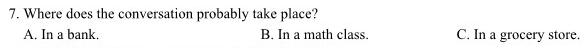 7. Where does the conversation probably take place?

A. In a bank.

B. In a math class.

C. In a grocery store.